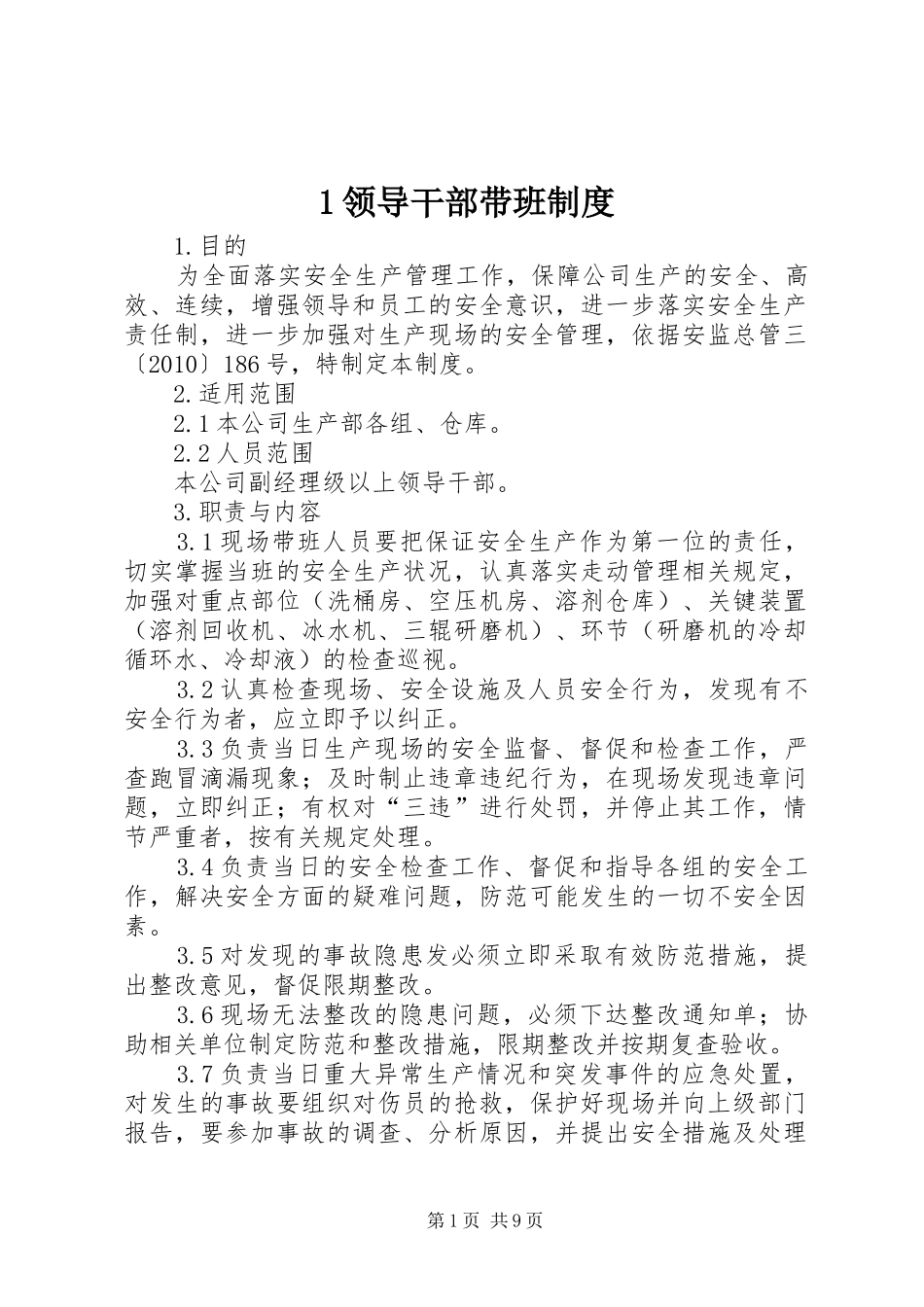 1领导干部带班制度

1.目的

为全面落实安全生产管理工作，保障公司生产的安全、高效、连续，增强领导和员工的安全意识，进一步落实安全生产责任制，进一步加强对生产现场的安全管理，依据安监总管三〔2010〕186号，特制定本制度。

2.适用范围

2.1本公司生产部各组、仓库。

2.2人员范围

本公司副经理级以上领导干部。

3.职责与内容

3.1现场带班人员要把保证安全生产作为第一位的责任，切实掌握当班的安全生产状况，认真落实走动管理相关规定，加强对重点部位（洗桶房、空压机房、溶剂仓库）、关键装置（溶剂回收机、冰水机、三辊研磨机）、环节（研磨机的冷却循环水、冷却液）的检查巡视。

3.2认真检查现场、安全设施及人员安全行为，发现有不安全行为者，应立即予以纠正。

3.3负责当日生产现场的安全监督、督促和检查工作，严查跑冒滴漏现象；及时制止违章违纪行为，在现场发现违章问题，立即纠正；有权对“三违”进行处罚，并停止其工作，情节严重者，按有关规定处理。

3.4负责当日的安全检查工作、督促和指导各组的安全工作，解决安全方面的疑难问题，防范可能发生的一切不安全因素。

3.5对发现的事故隐患发必须立即采取有效防范措施，提出整改意见，督促限期整改。

3.6现场无法整改的隐患问题，必须下达整改通知单；协助相关单位制定防范和整改措施，限期整改并按期复查验收。

3.7负责当日重大异常生产情况和突发事件的应急处置，对发生的事故要组织对伤员的抢救，保护好现场并向上级部门报告，要参加事故的调查、分析原因，并提出安全措施及处理

第1页 共9页